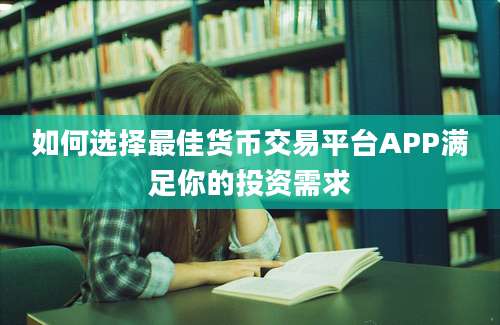 如何选择最佳货币交易平台APP满足你的投资需求